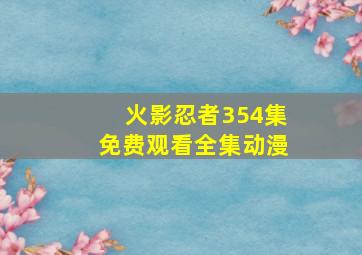 火影忍者354集
免费观看全集动漫